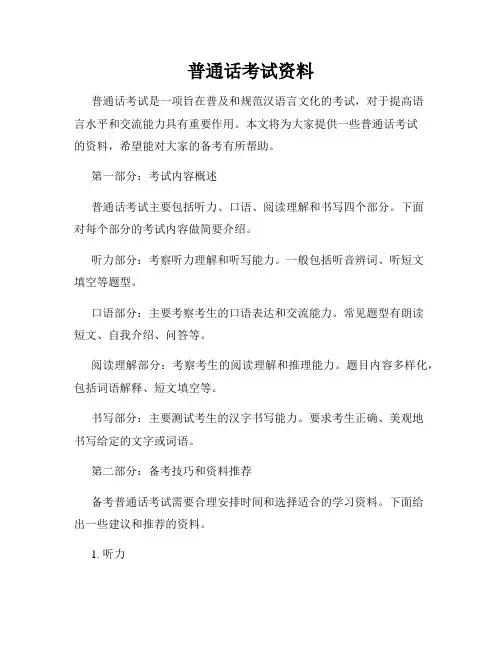 普通话考试资料

普通话考试是一项旨在普及和规范汉语言文化的考试，对于提高语言水平和交流能力具有重要作用。本文将为大家提供一些普通话考试的资料，希望能对大家的备考有所帮助。

第一部分：考试内容概述

普通话考试主要包括听力、口语、阅读理解和书写四个部分。下面对每个部分的考试内容做简要介绍。

听力部分：考察听力理解和听写能力。一般包括听音辨词、听短文填空等题型。

口语部分：主要考察考生的口语表达和交流能力。常见题型有朗读短文、自我介绍、问答等。

阅读理解部分：考察考生的阅读理解和推理能力。题目内容多样化，包括词语解释、短文填空等。

书写部分：主要测试考生的汉字书写能力。要求考生正确、美观地书写给定的文字或词语。

第二部分：备考技巧和资料推荐

备考普通话考试需要合理安排时间和选择适合的学习资料。下面给出一些建议和推荐的资料。

1. 听力